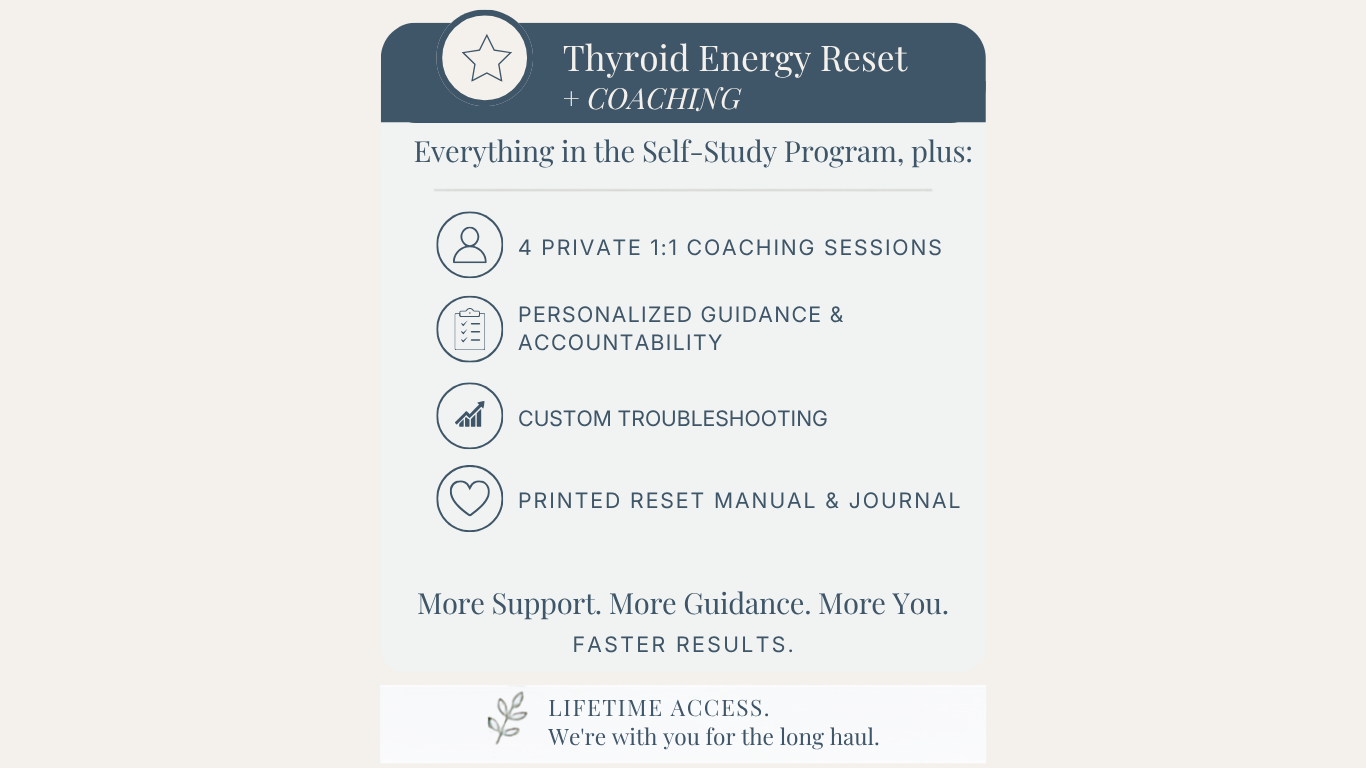 Thyroid Energy Reset
+ COACHING

Everything in the Self-Study Program, plus:

4 PRIVATE 1:1 COACHING SESSIONS

PERSONALIZED GUIDANCE & ACCOUNTABILITY

CUSTOM TROUBLESHOOTING

PRINTED RESET MANUAL & JOURNAL

More Support. More Guidance. More You.
FASTER RESULTS.

LIFETIME ACCESS.
We're with you for the long haul.